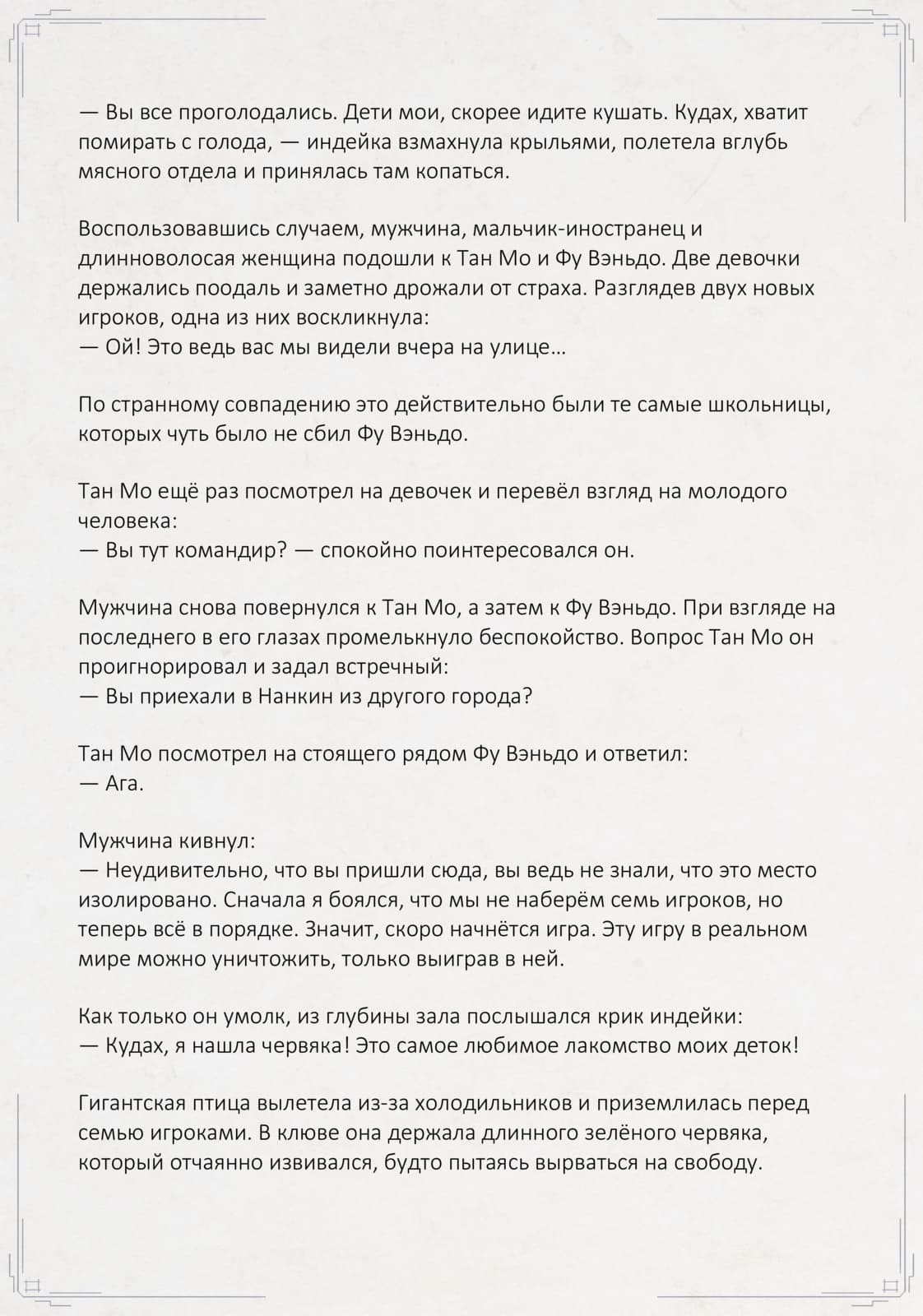 — Вы все проголодались. Дети мои, скорее идите кушать. Кудах, хватит помирать с голода, — индейка взмахнула крыльями, полетела вглубь мясного отдела и принялась там копаться.

Воспользовавшись случаем, мужчина, мальчик-иностранец и длинноволосая женщина подошли к Тан Мо и Фу Вэньдо. Две девочки держались поодаль и заметно дрожали от страха. Разглядев двух новых игроков, одна из них воскликнула:
— Ой! Это ведь вас мы видели вчера на улице…

По странному совпадению это действительно были те самые школьницы, которых чуть было не сбил Фу Вэньдо.

Тан Мо ещё раз посмотрел на девочек и перевёл взгляд на молодого человека:
— Вы тут командир? — спокойно поинтересовался он.

Мужчина снова повернулся к Тан Мо, а затем к Фу Вэньдо. При взгляде на последнего в его глазах промелькнуло беспокойство. Вопрос Тан Мо он проигнорировал и задал встречный:
— Вы приехали в Нанкин из другого города?

Тан Мо посмотрел на стоящего рядом Фу Вэньдо и ответил:
— Ага.

Мужчина кивнул:
— Неудивительно, что вы пришли сюда, вы ведь не знали, что это место изолировано. Сначала я боялся, что мы не наберём семь игроков, но теперь всё в порядке. Значит, скоро начнётся игра. Эту игру в реальном мире можно уничтожить, только выиграв в ней.

Как только он умолк, из глубины зала послышался крик индейки:
— Кудах, я нашла червяка! Это самое любимое лакомство моих деток!

Гигантская птица вылетела из-за холодильников и приземлилась перед семью игроками. В клюве она держала длинного зелёного червяка, который отчаянно извивался, будто пытаясь вырваться на свободу.